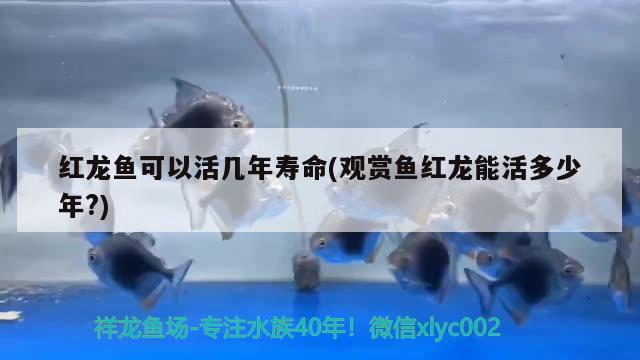 红龙鱼可以活几年寿命(观赏鱼红龙能活多少年?)

祥龙鱼场-专注水族40年！微信xlyc002